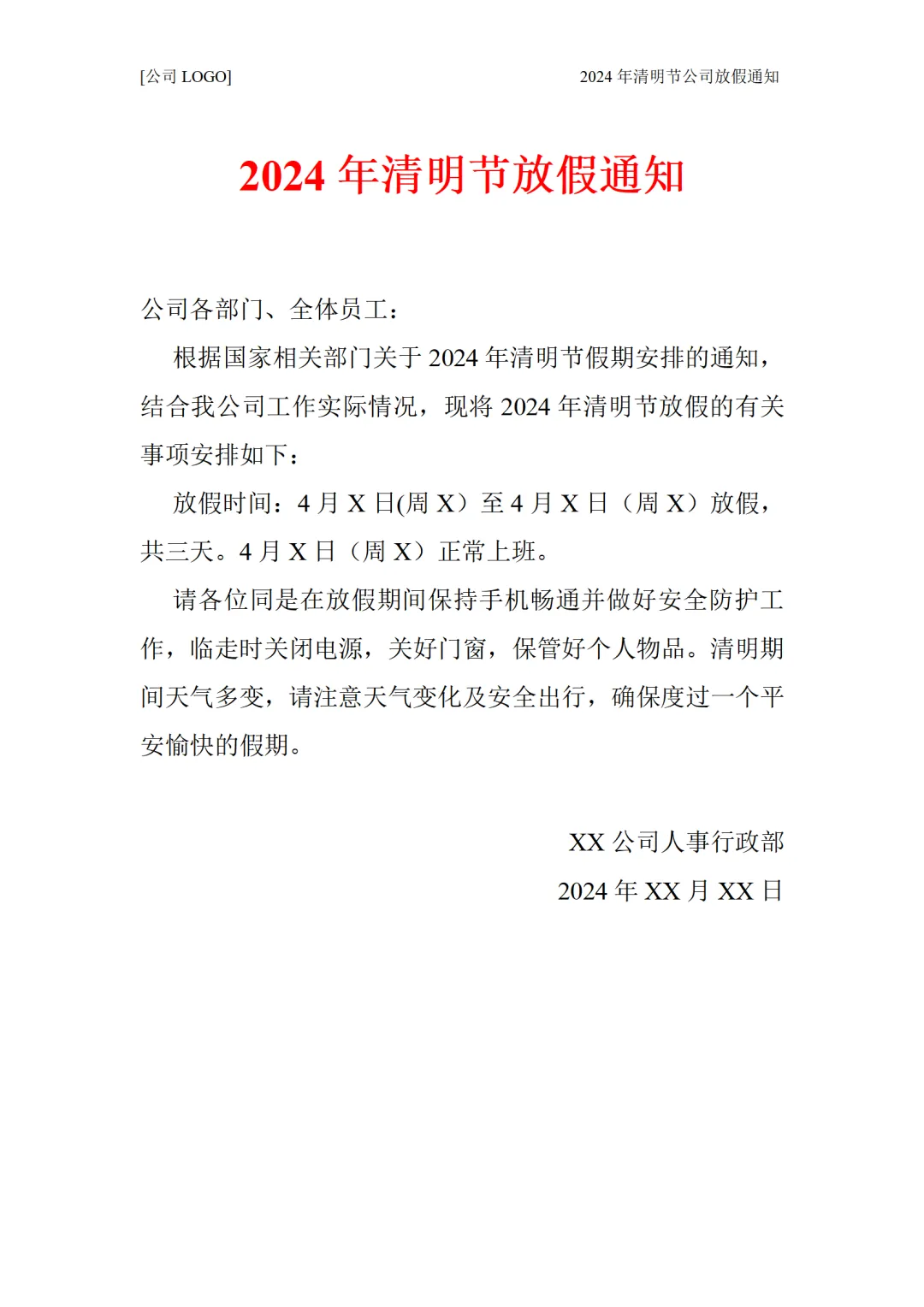 [公司 LOGO]

2024 年清明节公司放假通知

2024 年清明节放假通知

公司各部门、全体员工：

根据国家相关部门关于 2024 年清明节假期安排的通知，结合我公司工作实际情况，现将 2024 年清明节放假的有关事项安排如下：

放假时间：4 月 X 日(周 X）至 4 月 X 日（周 X）放假，共三天。4 月 X 日（周 X）正常上班。

请各位同是在放假期间保持手机畅通并做好安全防护工作，临走时关闭电源，关好门窗，保管好个人物品。清明期间天气多变，请注意天气变化及安全出行，确保度过一个平安愉快的假期。

XX 公司人事行政部
2024 年 XX 月 XX 日